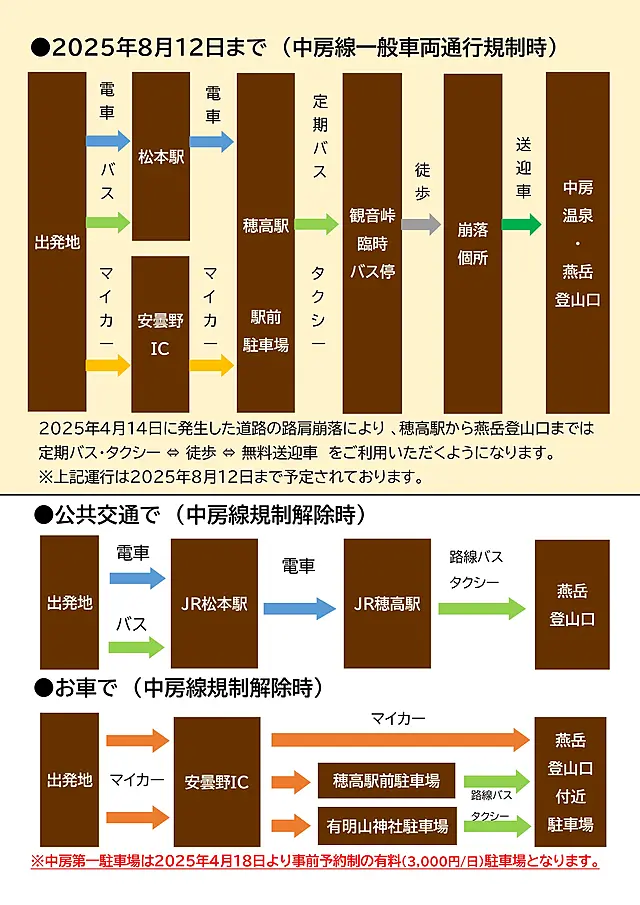 ●2025年8月12日まで（中房線一般車両通行規制時）

出発地

電車

バス

マイカー

松本駅

安曇野IC

電車

マイカー

穂高駅

駅前駐車場

定期バス

タクシー

観音峠臨時バス停

徒歩

崩落個所

送迎車

中房温泉・燕岳登山口

2025年4月14日に発生した道路の路肩崩落により、穂高駅から燕岳登山口までは定期バス・タクシー ⇔ 徒歩 ⇔ 無料送迎車 をご利用いただくようになります。
※上記運行は2025年8月12日まで予定されております。

●公共交通で（中房線規制解除時）

出発地

電車

バス

JR松本駅

電車

JR穂高駅

路線バス
タクシー

燕岳登山口

●お車で（中房線規制解除時）

出発地

マイカー

安曇野IC

マイカー

穂高駅前駐車場

有明山神社駐車場

路線バス
タクシー

燕岳登山口付近駐車場

※中房第一駐車場は2025年4月18日より事前予約制の有料(3,000円/日)駐車場となります。